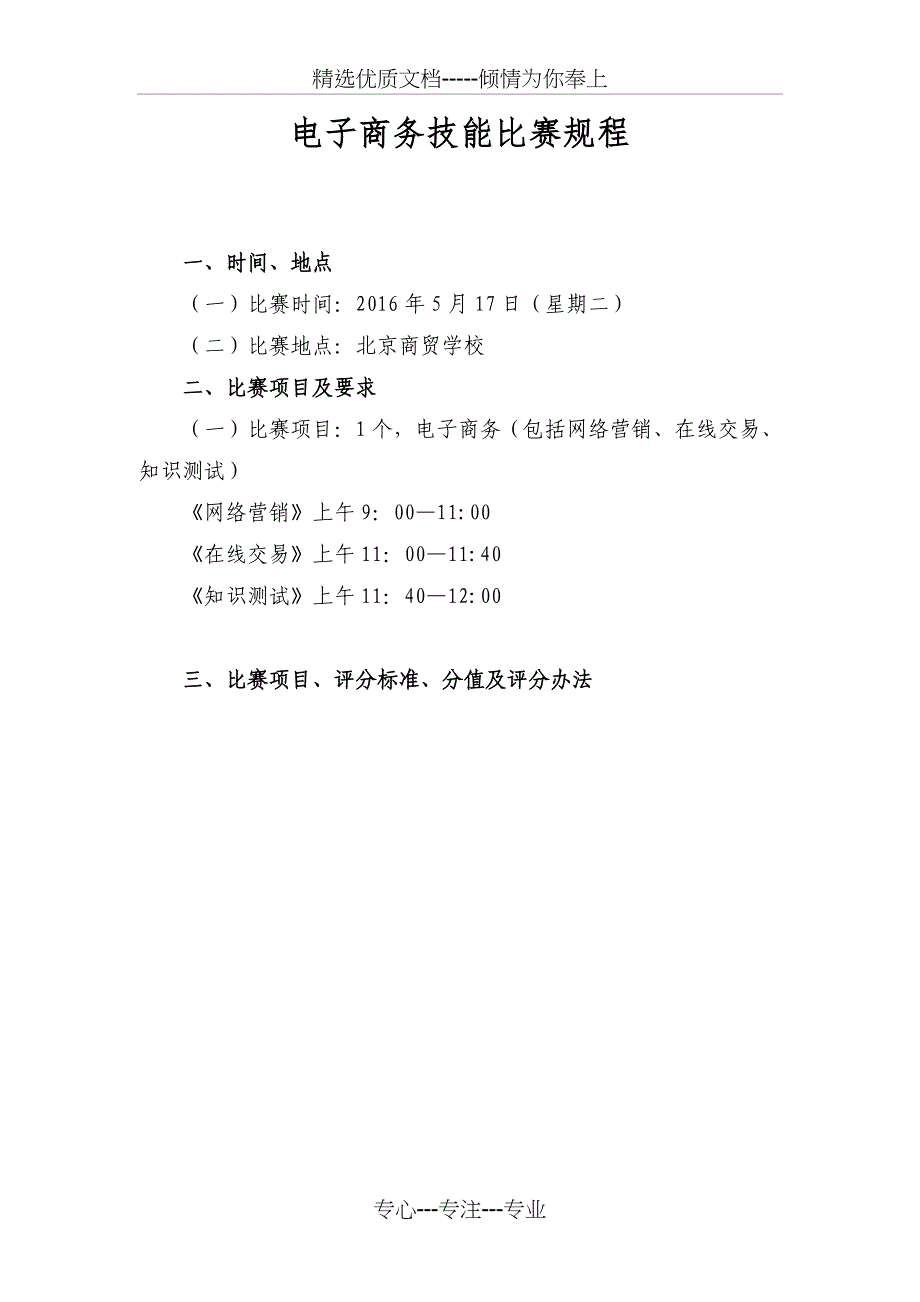 精选优质文档-----倾情为你奉上

电子商务技能比赛规程

一、时间、地点

（一）比赛时间：2016 年 5 月 17 日（星期二）

（二）比赛地点：北京商贸学校

二、比赛项目及要求

（一）比赛项目：1 个，电子商务（包括网络营销、在线交易、知识测试）

《网络营销》上午 9：00—11:00

《在线交易》上午 11：00—11:40

《知识测试》上午 11：40—12:00

三、比赛项目、评分标准、分值及评分办法

专心---专注---专业